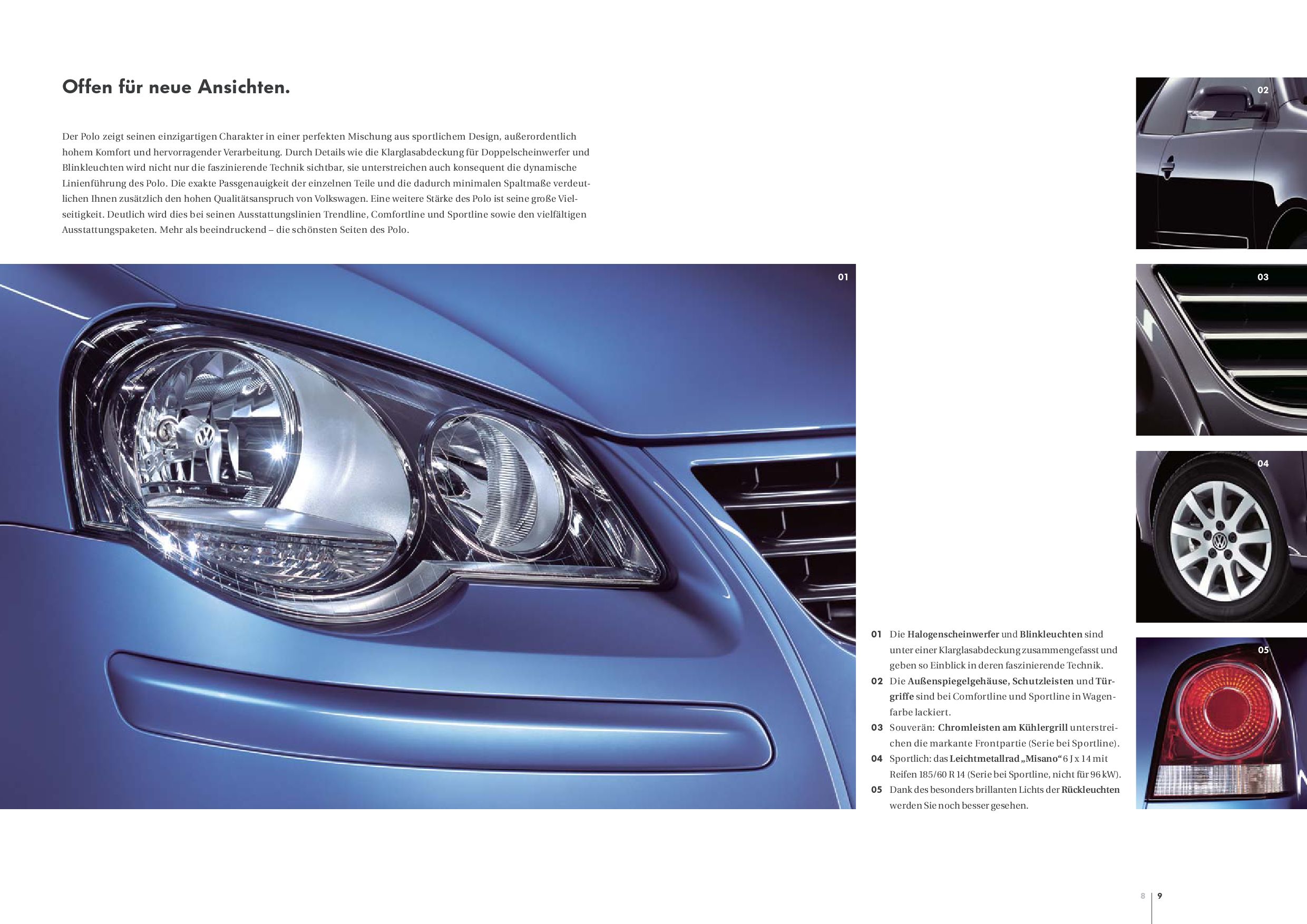 Offen für neue Ansichten.

Der Polo zeigt seinen einzigartigen Charakter in einer perfekten Mischung aus sportlichem Design, außerordentlich hohem Komfort und hervorragender Verarbeitung. Durch Details wie die Klarglasabdeckung für Doppelscheinwerfer und Blinkleuchten wird nicht nur die faszinierende Technik sichtbar, sie unterstreichen auch konsequent die dynamische Linienführung des Polo. Die exakte Passgenauigkeit der einzelnen Teile und die dadurch minimalen Spaltmaße verdeutlichen Ihnen zusätzlich den hohen Qualitätsanspruch von Volkswagen. Eine weitere Stärke des Polo ist seine große Vielseitigkeit. Deutlich wird dies bei seinen Ausstattungslinien Trendline, Comfortline und Sportline sowie den vielfältigen Ausstattungspaketen. Mehr als beeindruckend – die schönsten Seiten des Polo.

01

02

03

04

05

01 Die Halogenscheinwerfer und Blinkleuchten sind unter einer Klarglasabdeckung zusammengefasst und geben so Einblick in deren faszinierende Technik.
02 Die Außenspiegelgehäuse, Schutzleisten und Türgriffe sind bei Comfortline und Sportline in Wagenfarbe lackiert.
03 Souverän: Chromleisten am Kühlergrill unterstreichen die markante Frontpartie (Serie bei Sportline).
04 Sportlich: das Leichtmetallrad „Misano“ 6 J x 14 mit Reifen 185/60 R 14 (Serie bei Sportline, nicht für 96 kW).
05 Dank des besonders brillanten Lichts der Rückleuchten werden Sie noch besser gesehen.

8 9